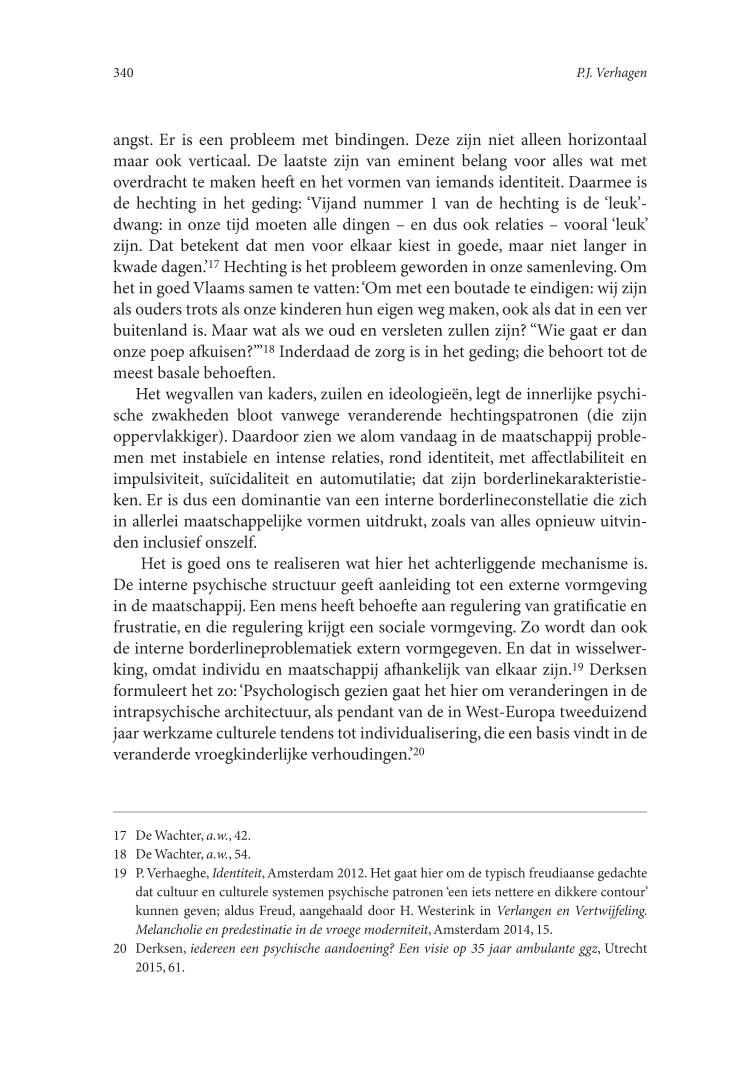 340

P.J. Verhagen

angst. Er is een probleem met bindingen. Deze zijn niet alleen horizontaal maar ook verticaal. De laatste zijn van eminent belang voor alles wat met overdracht te maken heeft en het vormen van iemands identiteit. Daarmee is de hechting in het geding: 'Vijand nummer 1 van de hechting is de 'leuk'-dwang: in onze tijd moeten alle dingen – en dus ook relaties – vooral 'leuk' zijn. Dat betekent dat men voor elkaar kiest in goede, maar niet langer in kwade dagen.'$^{17}$ Hechting is het probleem geworden in onze samenleving. Om het in goed Vlaams samen te vatten: 'Om met een boutade te eindigen: wij zijn als ouders trots als onze kinderen hun eigen weg maken, ook als dat in een ver buitenland is. Maar wat als we oud en versleten zullen zijn? "Wie gaat er dan onze poep afkuisen?"'$^{18}$ Inderdaad de zorg is in het geding; die behoort tot de meest basale behoeften.

Het wegvallen van kaders, zuilen en ideologieën, legt de innerlijke psychische zwakheden bloot vanwege veranderende hechtingspatronen (die zijn oppervlakkiger). Daardoor zien we alom vandaag in de maatschappij problemen met instabiele en intense relaties, rond identiteit, met affectlabiliteit en impulsiviteit, suïcidaliteit en automutilatie; dat zijn borderlinekarakteristieken. Er is dus een dominantie van een interne borderlineconstellatie die zich in allerlei maatschappelijke vormen uitdrukt, zoals van alles opnieuw uitvinden inclusief onszelf.

Het is goed ons te realiseren wat hier het achterliggende mechanisme is. De interne psychische structuur geeft aanleiding tot een externe vormgeving in de maatschappij. Een mens heeft behoefte aan regulering van gratificatie en frustratie, en die regulering krijgt een sociale vormgeving. Zo wordt dan ook de interne borderlineproblematiek extern vormgegeven. En dat in wisselwerking, omdat individu en maatschappij afhankelijk van elkaar zijn.$^{19}$ Derksen formuleert het zo: 'Psychologisch gezien gaat het hier om veranderingen in de intrapsychische architectuur, als pendant van de in West-Europa tweeduizend jaar werkzame culturele tendens tot individualisering, die een basis vindt in de veranderde vroegkinderlijke verhoudingen.'$^{20}$

17 De Wachter, a.w., 42.
18 De Wachter, a.w., 54.
19 P. Verhaeghe, Identiteit, Amsterdam 2012. Het gaat hier om de typisch freudiaanse gedachte dat cultuur en culturele systemen psychische patronen 'een iets nettere en dikkere contour' kunnen geven; aldus Freud, aangehaald door H. Westerink in Verlangen en Vertwijfeling. Melancholie en predestinatie in de vroege moderniteit, Amsterdam 2014, 15.
20 Derksen, iedereen een psychische aandoening? Een visie op 35 jaar ambulante ggz, Utrecht 2015, 61.